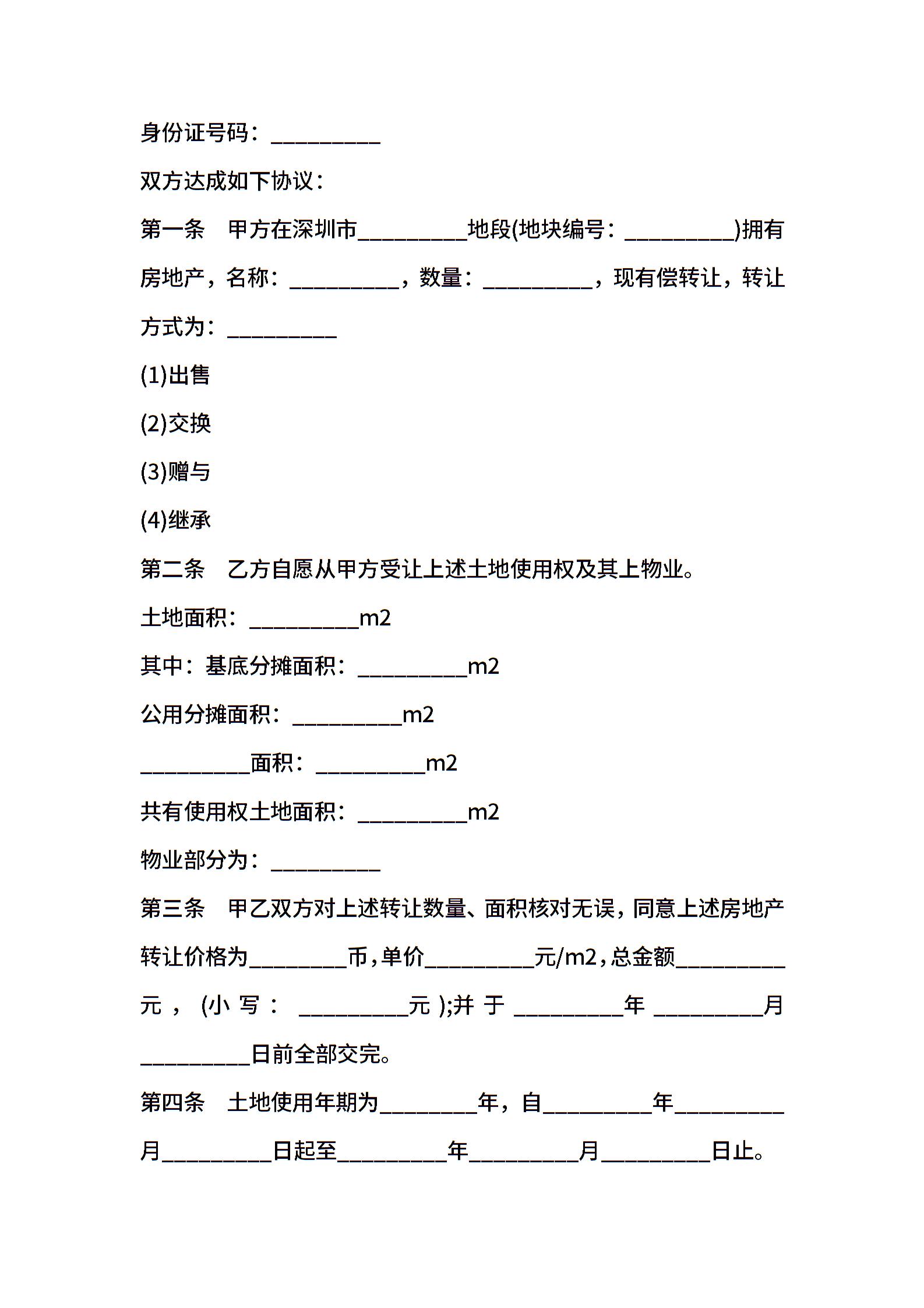 身份证号码：__________

双方达成如下协议：

第一条　甲方在深圳市__________地段(地块编号：__________)拥有房地产，名称：__________，数量：__________，现有偿转让，转让方式为：__________

(1)出售

(2)交换

(3)赠与

(4)继承

第二条　乙方自愿从甲方受让上述土地使用权及其上物业。

土地面积：__________m2

其中：基底分摊面积：__________m2

公用分摊面积：__________m2

__________面积：__________m2

共有使用权土地面积：__________m2

物业部分为：__________

第三条　甲乙双方对上述转让数量、面积核对无误，同意上述房地产转让价格为_________币，单价__________元/m2，总金额__________元，(小写：__________元);并于__________年__________月__________日前全部交完。

第四条　土地使用年期为_________年，自__________年__________月__________日起至__________年__________月__________日止。